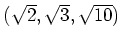 $(\sqrt{2}, \sqrt{3}, \sqrt{10})$